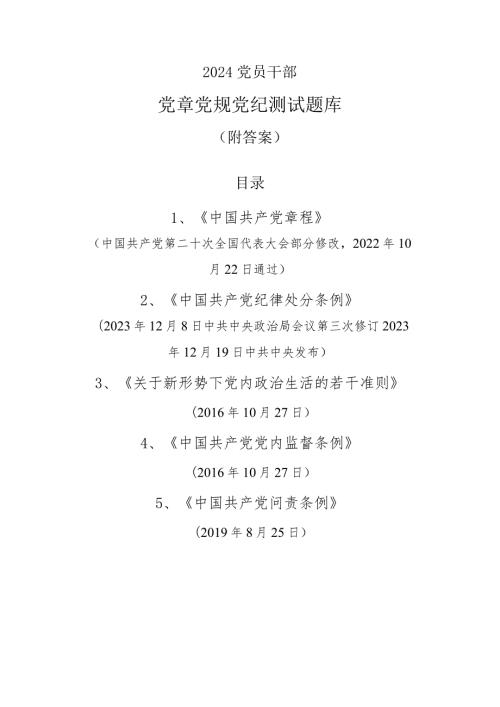 2024 党员干部

党章党规党纪测试题库

（附答案）

目录

1、《中国共产党章程》

（中国共产党第二十次全国代表大会部分修改，2022 年 10 月 22 日通过）

2、《中国共产党纪律处分条例》

（2023 年 12 月 8 日中共中央政治局会议第三次修订 2023 年 12 月 19 日中共中央发布）

3、《关于新形势下党内政治生活的若干准则》

（2016 年 10 月 27 日）

4、《中国共产党党内监督条例》

（2016 年 10 月 27 日）

5、《中国共产党问责条例》

（2019 年 8 月 25 日）